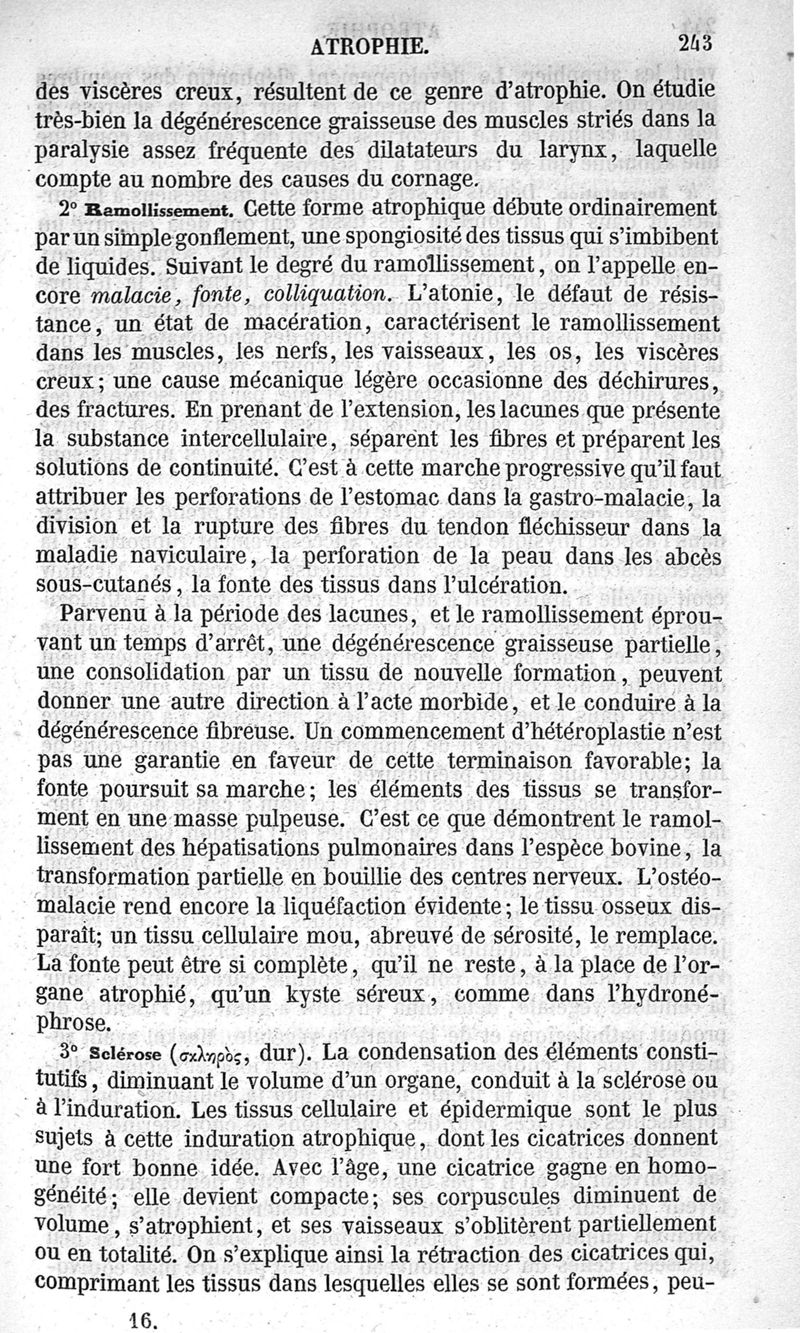 ATROPHIE. 243

des viscères creux, résultent de ce genre d'atrophie. On étudie très-bien la dégénérescence graisseuse des muscles striés dans la paralysie assez fréquente des dilatateurs du larynx, laquelle compte au nombre des causes du cornage.

2° Ramollissement. Cette forme atrophique débute ordinairement par un simple gonflement, une spongiosité des tissus qui s'imbibent de liquides. Suivant le degré du ramollissement, on l'appelle encore malacie, fonte, colliquation. L'atonie, le défaut de résistance, un état de macération, caractérisent le ramollissement dans les muscles, les nerfs, les vaisseaux, les os, les viscères creux; une cause mécanique légère occasionne des déchirures, des fractures. En prenant de l'extension, les lacunes que présente la substance intercellulaire, séparent les fibres et préparent les solutions de continuité. C'est à cette marche progressive qu'il faut attribuer les perforations de l'estomac dans la gastro-malacie, la division et la rupture des fibres du tendon fléchisseur dans la maladie naviculaire, la perforation de la peau dans les abcès sous-cutanés, la fonte des tissus dans l'ulcération.

Parvenu à la période des lacunes, et le ramollissement éprouvant un temps d'arrêt, une dégénérescence graisseuse partielle, une consolidation par un tissu de nouvelle formation, peuvent donner une autre direction à l'acte morbide, et le conduire à la dégénérescence fibreuse. Un commencement d'hétéroplastie n'est pas une garantie en faveur de cette terminaison favorable; la fonte poursuit sa marche; les éléments des tissus se transforment en une masse pulpeuse. C'est ce que démontrent le ramollissement des hépatisations pulmonaires dans l'espèce bovine, la transformation partielle en bouillie des centres nerveux. L'ostéomalacie rend encore la liquéfaction évidente; le tissu osseux disparaît; un tissu cellulaire mou, abreuvé de sérosité, le remplace. La fonte peut être si complète, qu'il ne reste, à la place de l'organe atrophié, qu'un kyste séreux, comme dans l'hydronéphrose.

3° Sclérose (σκληρὸς, dur). La condensation des éléments constitutifs, diminuant le volume d'un organe, conduit à la sclérose ou à l'induration. Les tissus cellulaire et épidermique sont le plus sujets à cette induration atrophique, dont les cicatrices donnent une fort bonne idée. Avec l'âge, une cicatrice gagne en homogénéité; elle devient compacte; ses corpuscules diminuent de volume, s'atrophient, et ses vaisseaux s'oblitèrent partiellement ou en totalité. On s'explique ainsi la rétraction des cicatrices qui, comprimant les tissus dans lesquelles elles se sont formées, peu-

16.